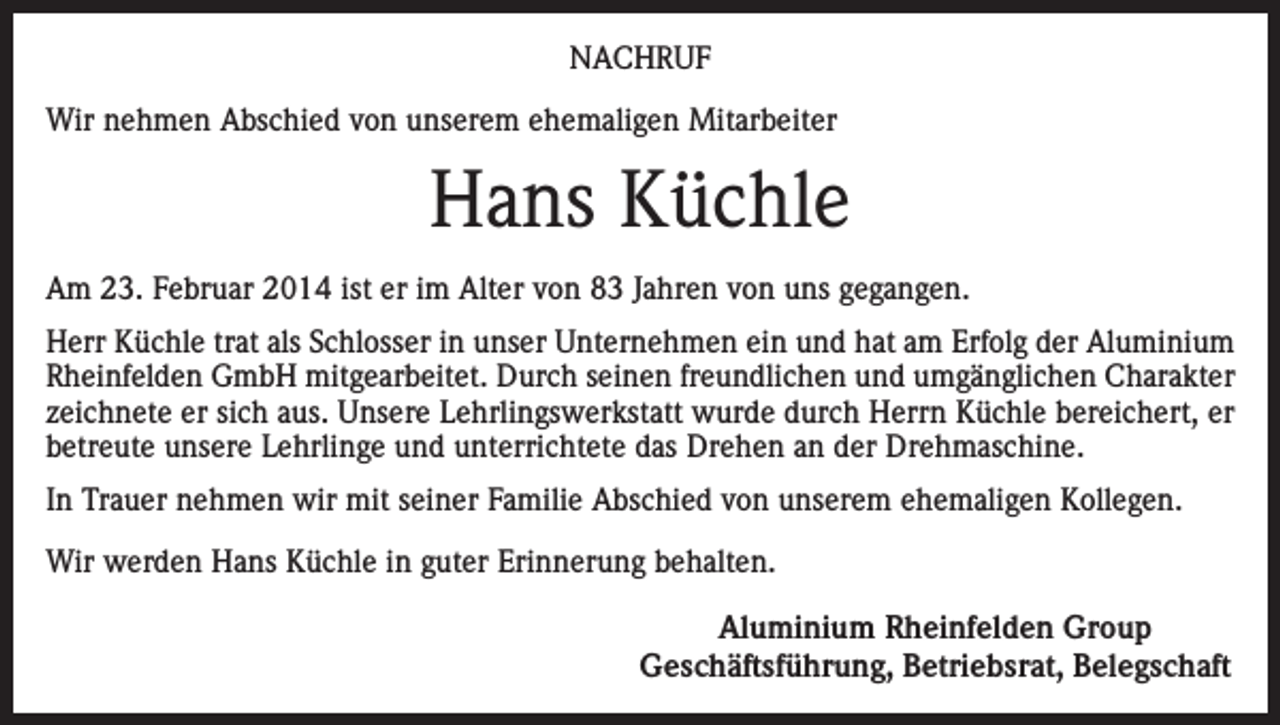 NACHRUF

Wir nehmen Abschied von unserem ehemaligen Mitarbeiter

Hans Küchle

Am 23. Februar 2014 ist er im Alter von 83 Jahren von uns gegangen.

Herr Küchle trat als Schlosser in unser Unternehmen ein und hat am Erfolg der Aluminium Rheinfelden GmbH mitgearbeitet. Durch seinen freundlichen und umgänglichen Charakter zeichnete er sich aus. Unsere Lehrlingswerkstatt wurde durch Herrn Küchle bereichert, er betreute unsere Lehrlinge und unterrichtete das Drehen an der Drehmaschine.

In Trauer nehmen wir mit seiner Familie Abschied von unserem ehemaligen Kollegen.

Wir werden Hans Küchle in guter Erinnerung behalten.

Aluminium Rheinfelden Group
Geschäftsführung, Betriebsrat, Belegschaft